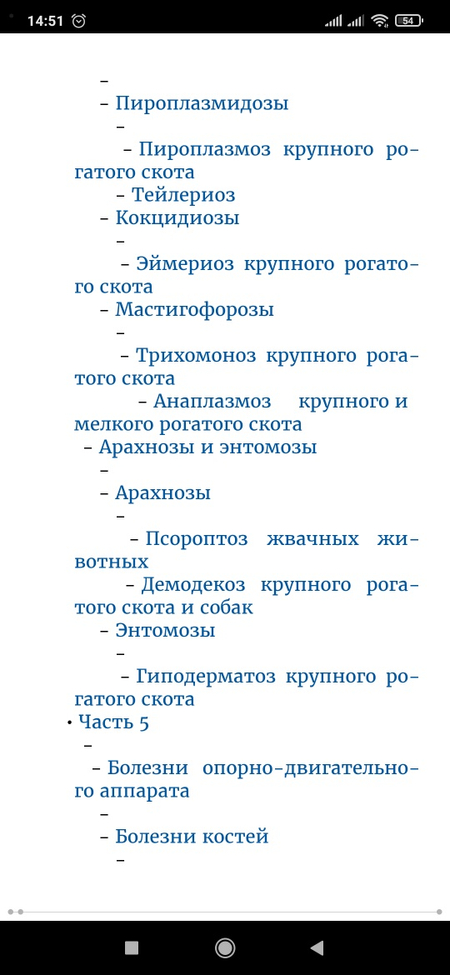 14:51

54

–

– Пироплазмидозы

–

– Пироплазмоз крупного рогатого скота

– Тейлериоз

– Кокцидиозы

–

– Эймериоз крупного рогатого скота

– Мастигофорозы

–

– Трихомоноз крупного рогатого скота

– Анаплазмоз крупного и мелкого рогатого скота

– Арахнозы и энтомозы

–

– Арахнозы

–

– Псороптоз жвачных животных

– Демодекоз крупного рогатого скота и собак

– Энтомозы

–

– Гиподерматоз крупного рогатого скота

• Часть 5

–

– Болезни опорно-двигательного аппарата

–

– Болезни костей

–